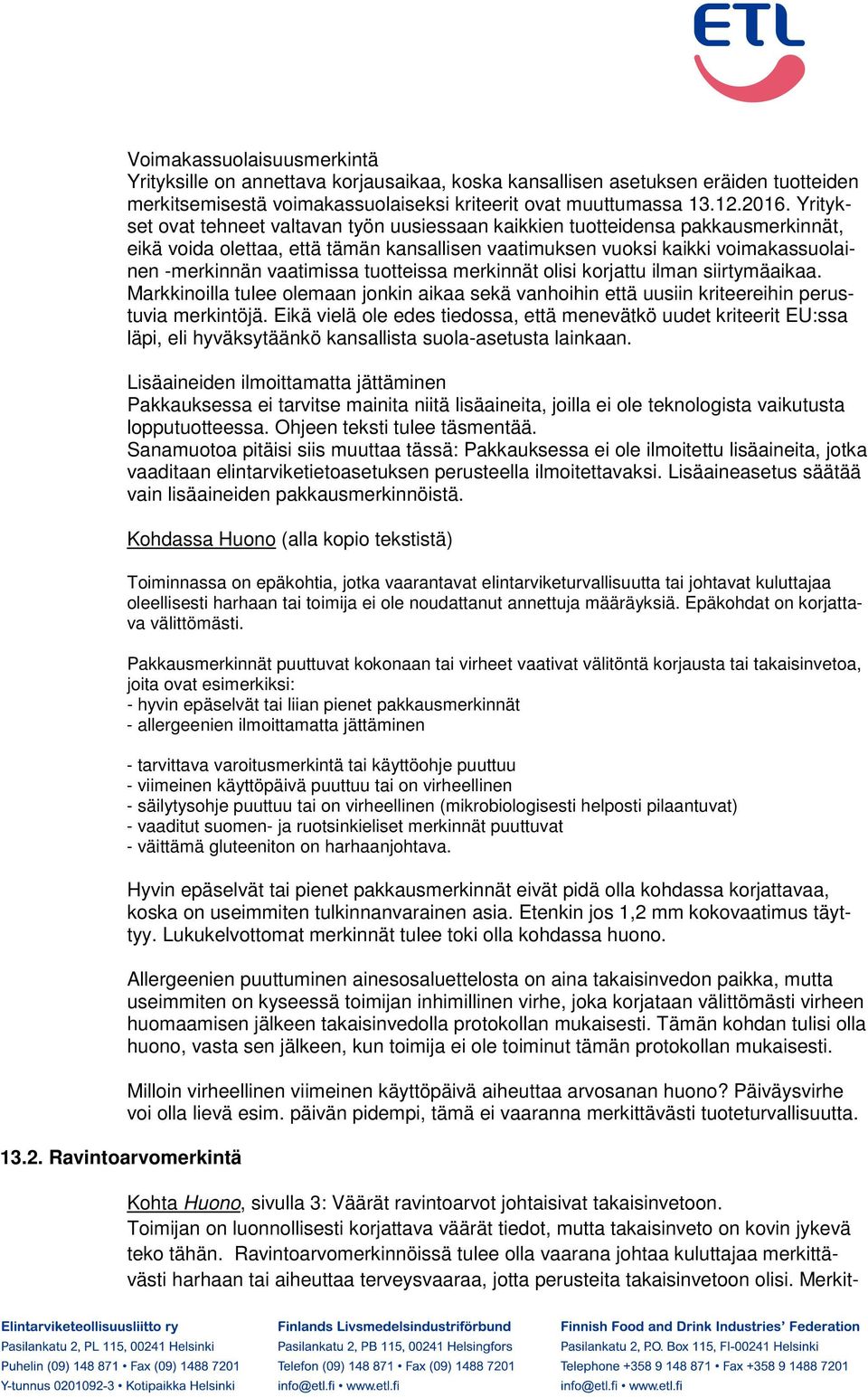 ETL

Voimakassuolaisuusmerkintä
Yrityksille on annettava korjausaikaa, koska kansallisen asetuksen eräiden tuotteiden merkitsemisestä voimakassuolaiseksi kriteerit ovat muuttumassa 13.12.2016. Yritykset ovat tehneet valtavan työn uusiessaan kaikkien tuotteidensa pakkausmerkinnät, eikä voida olettaa, että tämän kansallisen vaatimuksen vuoksi kaikki voimakassuolainen -merkinnän vaatimissa tuotteissa merkinnät olisi korjattu ilman siirtymäaikaa. Markkinoilla tulee olemaan jonkin aikaa sekä vanhoihin että uusiin kriteereihin perustuvia merkintöjä. Eikä vielä ole edes tiedossa, että menevätkö uudet kriteerit EU:ssa läpi, eli hyväksytäänkö kansallista suola-asetusta lainkaan.

Lisäaineiden ilmoittamatta jättäminen
Pakkauksessa ei tarvitse mainita niitä lisäaineita, joilla ei ole teknologista vaikutusta lopputuotteessa. Ohjeen teksti tulee täsmentää.
Sanamuotoa pitäisi siis muuttaa tässä: Pakkauksessa ei ole ilmoitettu lisäaineita, jotka vaaditaan elintarviketietoasetuksen perusteella ilmoitettavaksi. Lisäaineasetus säätää vain lisäaineiden pakkausmerkinnöistä.

Kohdassa Huono (alla kopio tekstistä)

Toiminnassa on epäkohtia, jotka vaarantavat elintarviketurvallisuutta tai johtavat kuluttajaa oleellisesti harhaan tai toimija ei ole noudattanut annettuja määräyksiä. Epäkohdat on korjattava välittömästi.

Pakkausmerkinnät puuttuvat kokonaan tai virheet vaativat välitöntä korjausta tai takaisinvetoa, joita ovat esimerkiksi:
- hyvin epäselvät tai liian pienet pakkausmerkinnät
- allergeenien ilmoittamatta jättäminen

- tarvittava varoitusmerkintä tai käyttöohje puuttuu
- viimeinen käyttöpäivä puuttuu tai on virheellinen
- säilytysohje puuttuu tai on virheellinen (mikrobiologisesti helposti pilaantuvat)
- vaaditut suomen- ja ruotsinkieliset merkinnät puuttuvat
- väittämä gluteeniton on harhaanjohtava.

Hyvin epäselvät tai pienet pakkausmerkinnät eivät pidä olla kohdassa korjattavaa, koska on useimmiten tulkinnanvarainen asia. Etenkin jos 1,2 mm kokovaatimus täyttyy. Lukukelvottomat merkinnät tulee toki olla kohdassa huono.

Allergeenien puuttuminen ainesosaluettelosta on aina takaisinvedon paikka, mutta useimmiten on kyseessä toimijan inhimillinen virhe, joka korjataan välittömästi virheen huomaamisen jälkeen takaisinvedolla protokollan mukaisesti. Tämän kohdan tulisi olla huono, vasta sen jälkeen, kun toimija ei ole toiminut tämän protokollan mukaisesti.

Milloin virheellinen viimeinen käyttöpäivä aiheuttaa arvosanan huono? Päiväysvirhe voi olla lievä esim. päivän pidempi, tämä ei vaaranna merkittävästi tuoteturvallisuutta.

13.2. Ravintoarvomerkintä

Kohta Huono, sivulla 3: Väärät ravintoarvot johtaisivat takaisinvetoon.
Toimijan on luonnollisesti korjattava väärät tiedot, mutta takaisinveto on kovin jykevä teko tähän. Ravintoarvomerkinnöissä tulee olla vaarana johtaa kuluttajaa merkittävästi harhaan tai aiheuttaa terveysvaaraa, jotta perusteita takaisinvetoon olisi. Merkit-

Elintarviketeollisuusliitto ry
Pasilankatu 2, PL 115, 00241 Helsinki
Puhelin (09) 148 871 • Fax (09) 1488 7201
Y-tunnus 0201092-3 • Kotipaikka Helsinki

Finlands Livsmedelsindustriförbund
Pasilankatu 2, PB 115, 00241 Helsingfors
Telefon (09) 148 871 • Fax (09) 1488 7201
info@etl.fi • www.etl.fi

Finnish Food and Drink Industries' Federation
Pasilankatu 2, P.O. Box 115, FI-00241 Helsinki
Telephone +358 9 148 871 • Fax +358 9 1488 7201
info@etl.fi • www.etl.fi